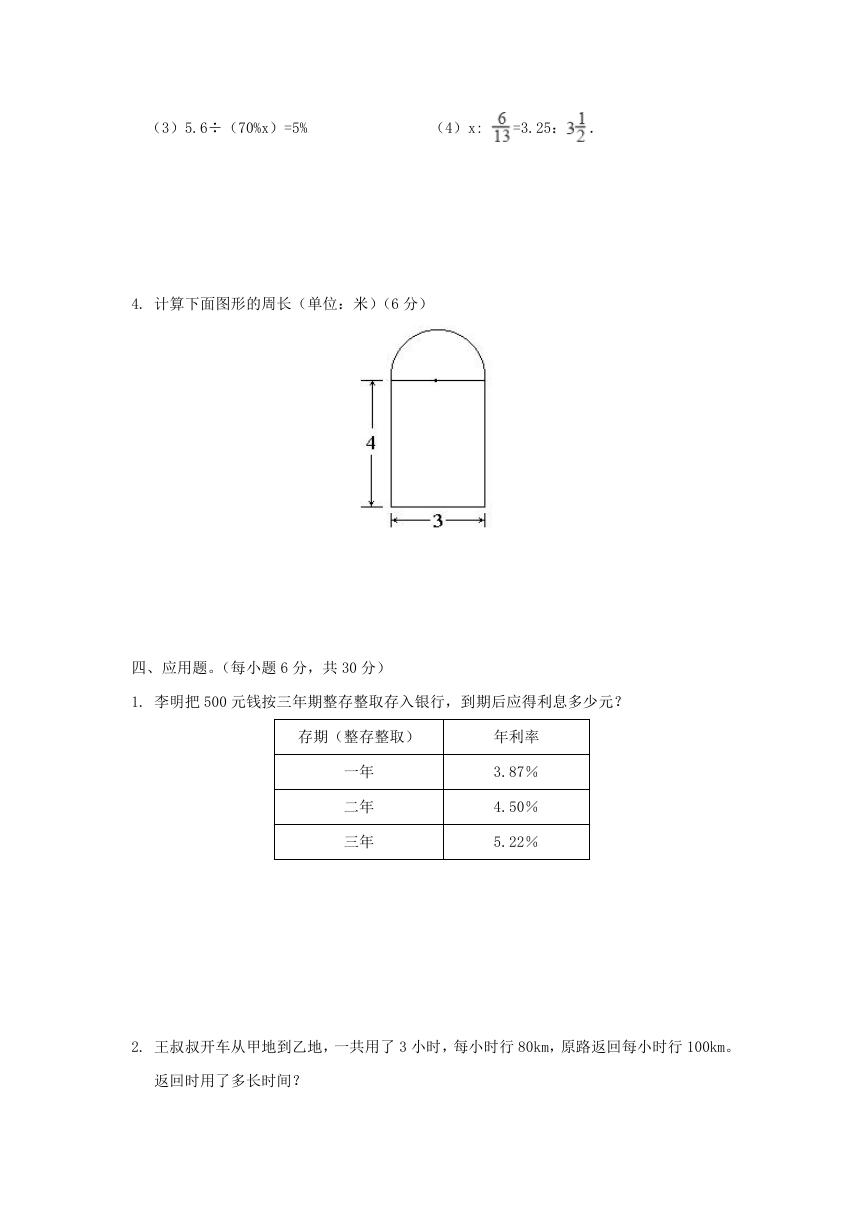 （3）5.6÷（70%x）=5%

（4）x：$\frac{6}{13}$=3.25：$3\frac{1}{2}$.

4. 计算下面图形的周长（单位：米）（6 分）

4

3

四、应用题。（每小题 6 分，共 30 分）

1. 李明把 500 元钱按三年期整存整取存入银行，到期后应得利息多少元？

| 存期（整存整取） | 年利率 |
|---|---|
| 一年 | 3.87% |
| 二年 | 4.50% |
| 三年 | 5.22% |

2. 王叔叔开车从甲地到乙地，一共用了 3 小时，每小时行 80km，原路返回每小时行 100km。返回时用了多长时间？